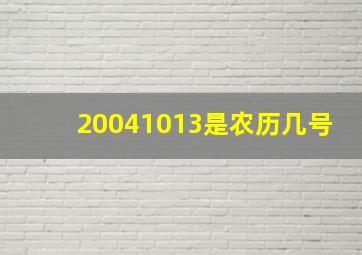 20041013是农历几号